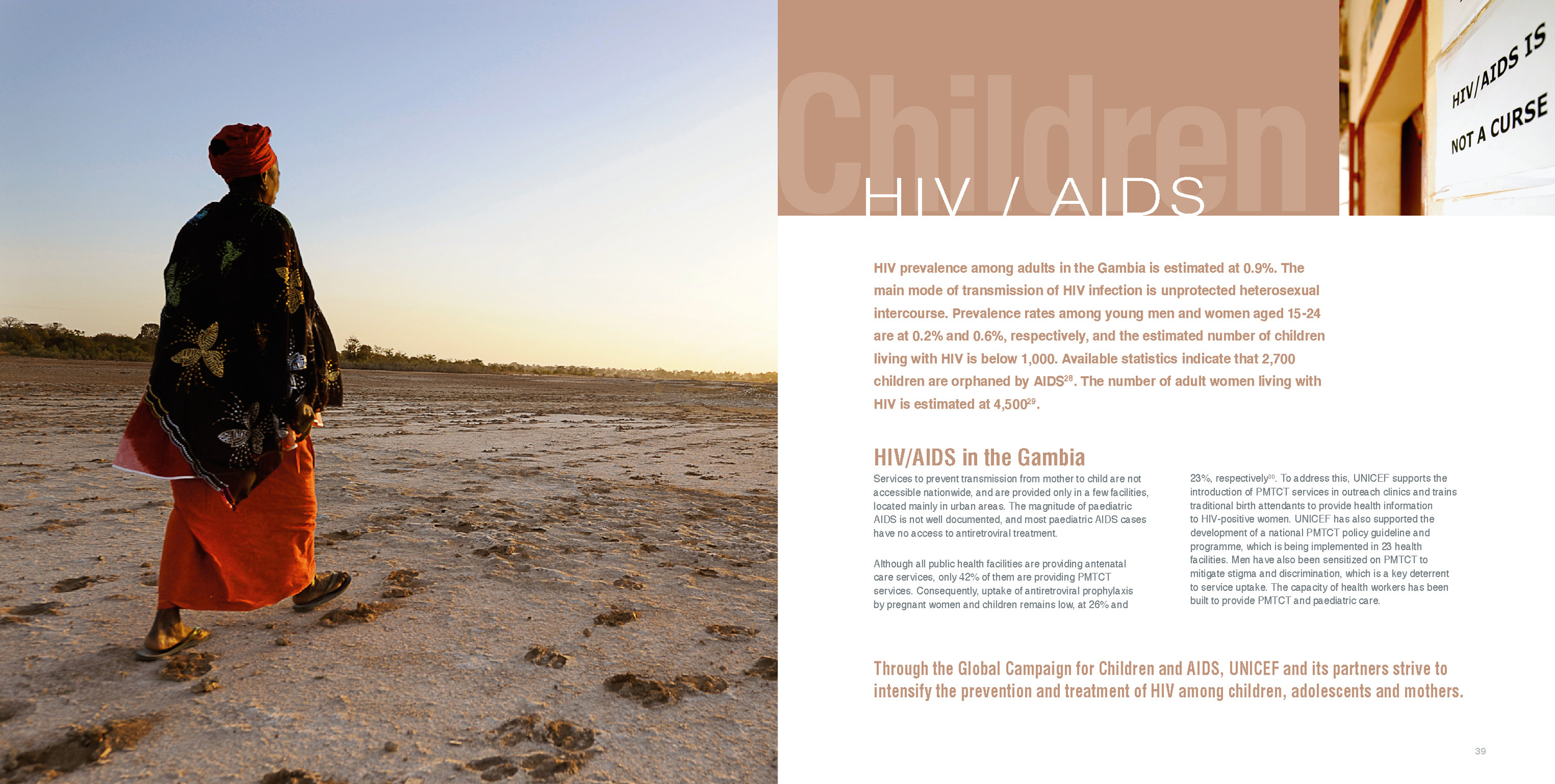 Children

HIV / AIDS

HIV/AIDS IS NOT A CURSE

HIV prevalence among adults in the Gambia is estimated at 0.9%. The main mode of transmission of HIV infection is unprotected heterosexual intercourse. Prevalence rates among young men and women aged 15-24 are at 0.2% and 0.6%, respectively, and the estimated number of children living with HIV is below 1,000. Available statistics indicate that 2,700 children are orphaned by AIDS$^{28}$. The number of adult women living with HIV is estimated at 4,500$^{29}$.

HIV/AIDS in the Gambia

Services to prevent transmission from mother to child are not accessible nationwide, and are provided only in a few facilities, located mainly in urban areas. The magnitude of paediatric AIDS is not well documented, and most paediatric AIDS cases have no access to antiretroviral treatment.

Although all public health facilities are providing antenatal care services, only 42% of them are providing PMTCT services. Consequently, uptake of antiretroviral prophylaxis by pregnant women and children remains low, at 26% and 23%, respectively$^{30}$. To address this, UNICEF supports the introduction of PMTCT services in outreach clinics and trains traditional birth attendants to provide health information to HIV-positive women. UNICEF has also supported the development of a national PMTCT policy guideline and programme, which is being implemented in 23 health facilities. Men have also been sensitized on PMTCT to mitigate stigma and discrimination, which is a key deterrent to service uptake. The capacity of health workers has been built to provide PMTCT and paediatric care.

Through the Global Campaign for Children and AIDS, UNICEF and its partners strive to intensify the prevention and treatment of HIV among children, adolescents and mothers.

39